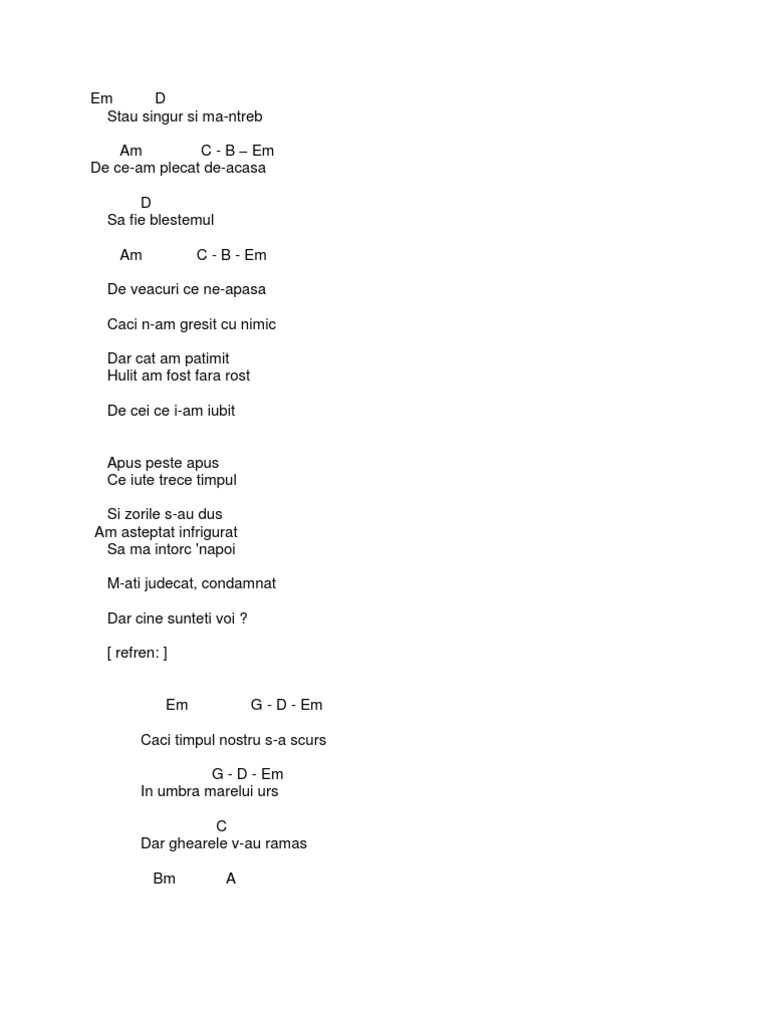 Em D
Stau singur si ma-ntreb

Am C - B – Em
De ce-am plecat de-acasa

D
Sa fie blestemul

Am C - B - Em

De veacuri ce ne-apasa

Caci n-am gresit cu nimic

Dar cat am patimit
Hulit am fost fara rost

De cei ce i-am iubit

Apus peste apus
Ce iute trece timpul

Si zorile s-au dus
Am asteptat infrigurat
Sa ma intorc 'napoi

M-ati judecat, condamnat

Dar cine sunteti voi ?

[ refren: ]

Em G - D - Em

Caci timpul nostru s-a scurs

G - D - Em
In umbra marelui urs

C
Dar ghearele v-au ramas

Bm A